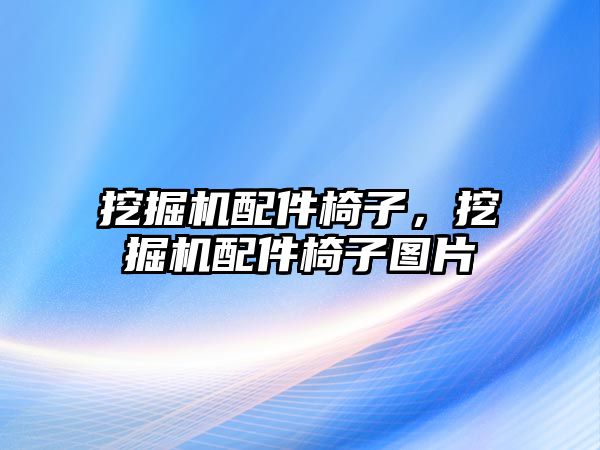 挖掘机配件椅子，挖掘机配件椅子图片